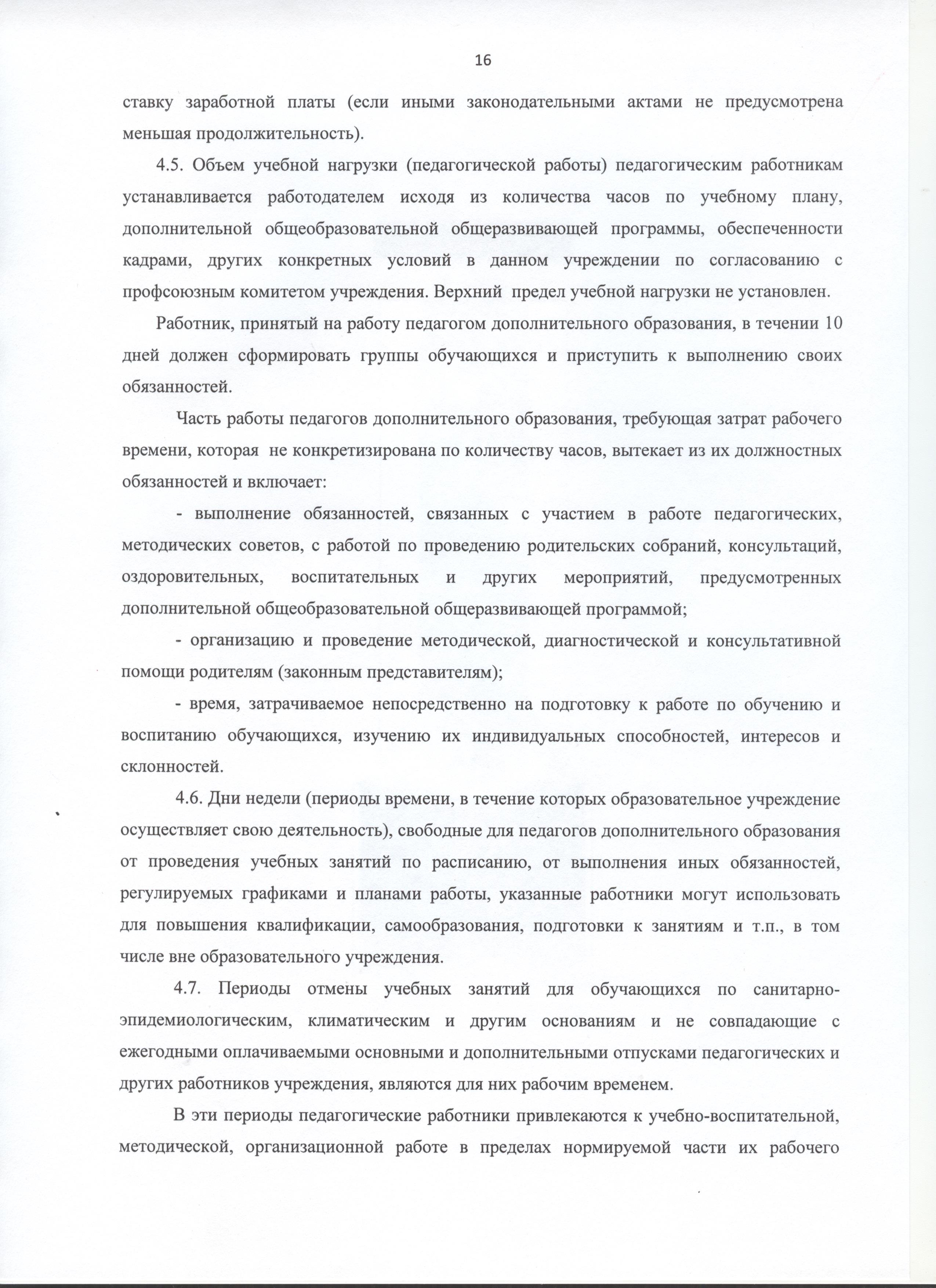 16

ставку заработной платы (если иными законодательными актами не предусмотрена меньшая продолжительность).

4.5. Объем учебной нагрузки (педагогической работы) педагогическим работникам устанавливается работодателем исходя из количества часов по учебному плану, дополнительной общеобразовательной общеразвивающей программы, обеспеченности кадрами, других конкретных условий в данном учреждении по согласованию с профсоюзным комитетом учреждения. Верхний предел учебной нагрузки не установлен.

Работник, принятый на работу педагогом дополнительного образования, в течении 10 дней должен сформировать группы обучающихся и приступить к выполнению своих обязанностей.

Часть работы педагогов дополнительного образования, требующая затрат рабочего времени, которая не конкретизирована по количеству часов, вытекает из их должностных обязанностей и включает:

- выполнение обязанностей, связанных с участием в работе педагогических, методических советов, с работой по проведению родительских собраний, консультаций, оздоровительных, воспитательных и других мероприятий, предусмотренных дополнительной общеобразовательной общеразвивающей программой;

- организацию и проведение методической, диагностической и консультативной помощи родителям (законным представителям);

- время, затрачиваемое непосредственно на подготовку к работе по обучению и воспитанию обучающихся, изучению их индивидуальных способностей, интересов и склонностей.

4.6. Дни недели (периоды времени, в течение которых образовательное учреждение осуществляет свою деятельность), свободные для педагогов дополнительного образования от проведения учебных занятий по расписанию, от выполнения иных обязанностей, регулируемых графиками и планами работы, указанные работники могут использовать для повышения квалификации, самообразования, подготовки к занятиям и т.п., в том числе вне образовательного учреждения.

4.7. Периоды отмены учебных занятий для обучающихся по санитарно-эпидемиологическим, климатическим и другим основаниям и не совпадающие с ежегодными оплачиваемыми основными и дополнительными отпусками педагогических и других работников учреждения, являются для них рабочим временем.

В эти периоды педагогические работники привлекаются к учебно-воспитательной, методической, организационной работе в пределах нормируемой части их рабочего